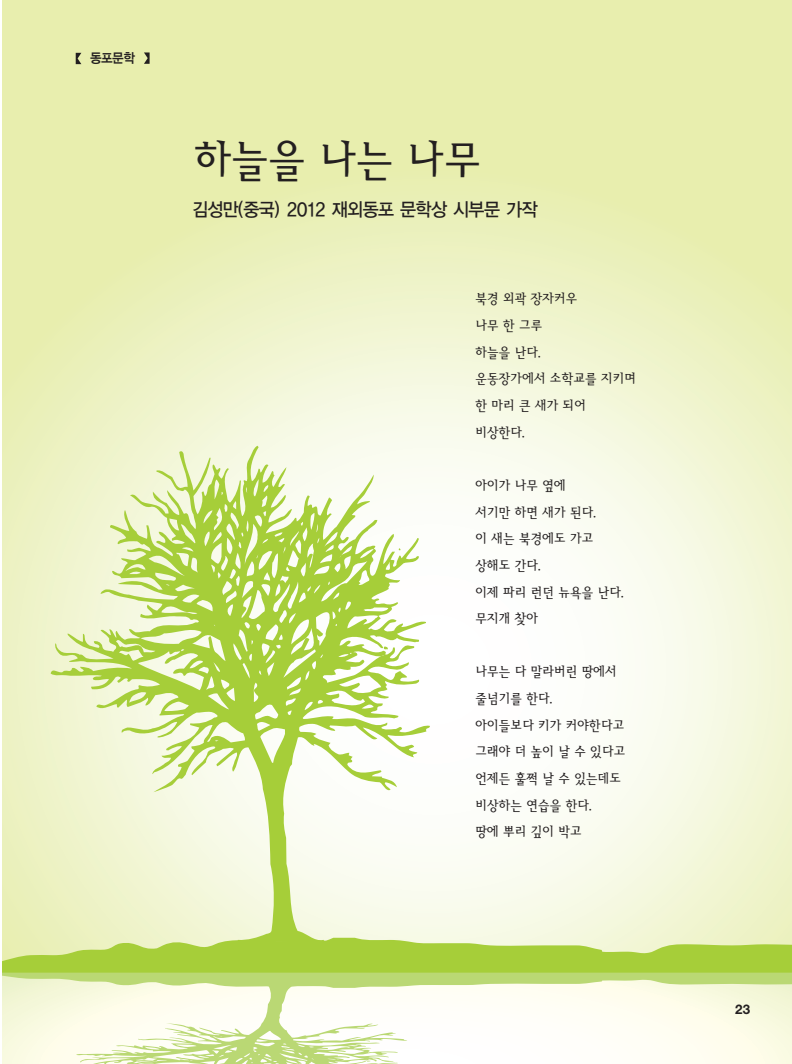 【 동포문학 】

하늘을 나는 나무

김성만(중국) 2012 재외동포 문학상 시부문 가작

북경 외곽 장자커우
나무 한 그루
하늘을 난다.
운동장가에서 소학교를 지키며
한 마리 큰 새가 되어
비상한다.

아이가 나무 옆에
서기만 하면 새가 된다.
이 새는 북경에도 가고
상해도 간다.
이제 파리 런던 뉴욕을 난다.
무지개 찾아

나무는 다 말라버린 땅에서
줄넘기를 한다.
아이들보다 키가 커야한다고
그래야 더 높이 날 수 있다고
언제든 훌쩍 날 수 있는데도
비상하는 연습을 한다.
땅에 뿌리 깊이 박고

23